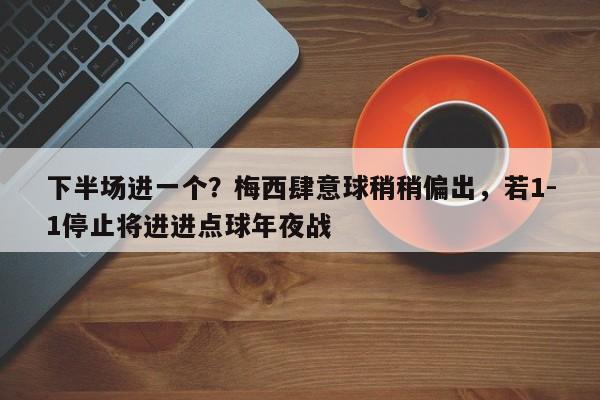 下半场进一个？梅西肆意球稍稍偏出，若1-1停止将进进点球年夜战